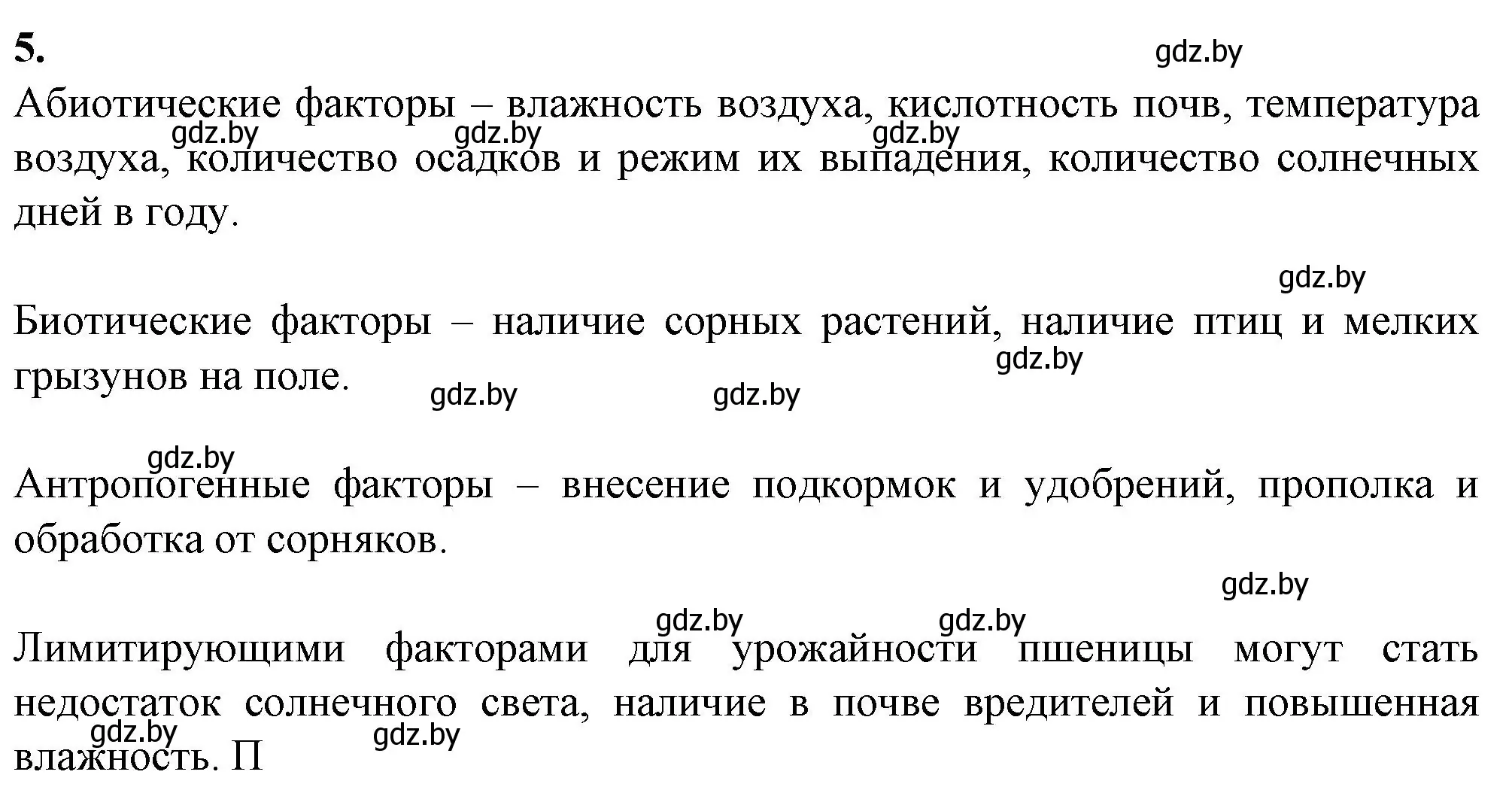 5.

gdz.by

Абиотические факторы – влажность воздуха, кислотность почв, температура воздуха, количество осадков и режим их выпадения, количество солнечных дней в году.

gdz.by gdz.by gdz.by

gdz.by

Биотические факторы – наличие сорных растений, наличие птиц и мелких грызунов на поле.

gdz.by gdz.by gdz.by

gdz.by

Антропогенные факторы – внесение подкормок и удобрений, прополка и обработка от сорняков.

gdz.by

gdz.by gdz.by

Лимитирующими факторами для урожайности пшеницы могут стать недостаток солнечного света, наличие в почве вредителей и повышенная влажность. П

gdz.by gdz.by